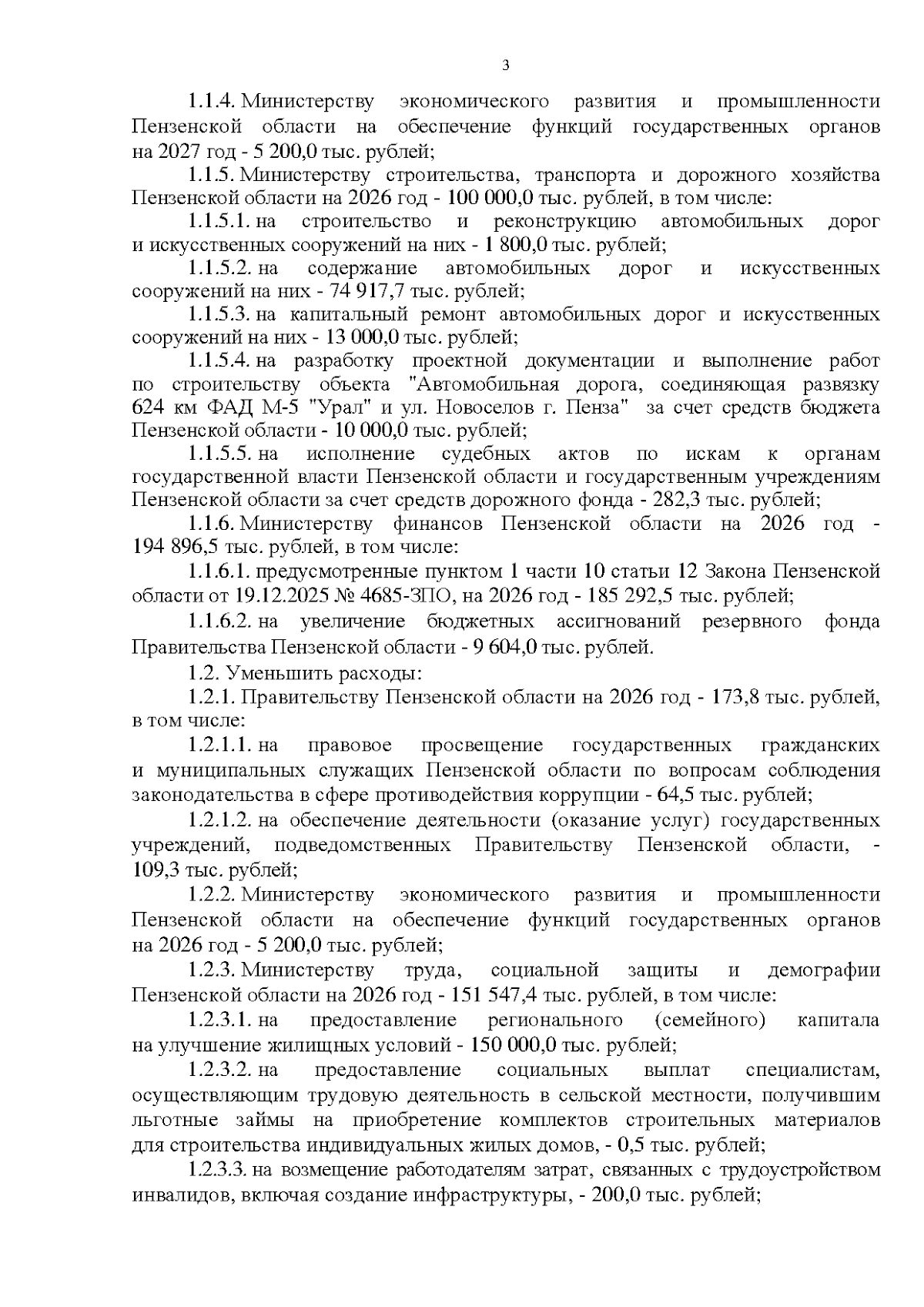 3

1.1.4. Министерству экономического развития и промышленности Пензенской области на обеспечение функций государственных органов на 2027 год - 5 200,0 тыс. рублей;

1.1.5. Министерству строительства, транспорта и дорожного хозяйства Пензенской области на 2026 год - 100 000,0 тыс. рублей, в том числе:

1.1.5.1. на строительство и реконструкцию автомобильных дорог и искусственных сооружений на них - 1 800,0 тыс. рублей;

1.1.5.2. на содержание автомобильных дорог и искусственных сооружений на них - 74 917,7 тыс. рублей;

1.1.5.3. на капитальный ремонт автомобильных дорог и искусственных сооружений на них - 13 000,0 тыс. рублей;

1.1.5.4. на разработку проектной документации и выполнение работ по строительству объекта "Автомобильная дорога, соединяющая развязку 624 км ФАД М-5 "Урал" и ул. Новоселов г. Пенза" за счет средств бюджета Пензенской области - 10 000,0 тыс. рублей;

1.1.5.5. на исполнение судебных актов по искам к органам государственной власти Пензенской области и государственным учреждениям Пензенской области за счет средств дорожного фонда - 282,3 тыс. рублей;

1.1.6. Министерству финансов Пензенской области на 2026 год - 194 896,5 тыс. рублей, в том числе:

1.1.6.1. предусмотренные пунктом 1 части 10 статьи 12 Закона Пензенской области от 19.12.2025 № 4685-ЗПО, на 2026 год - 185 292,5 тыс. рублей;

1.1.6.2. на увеличение бюджетных ассигнований резервного фонда Правительства Пензенской области - 9 604,0 тыс. рублей.

1.2. Уменьшить расходы:

1.2.1. Правительству Пензенской области на 2026 год - 173,8 тыс. рублей, в том числе:

1.2.1.1. на правовое просвещение государственных гражданских и муниципальных служащих Пензенской области по вопросам соблюдения законодательства в сфере противодействия коррупции - 64,5 тыс. рублей;

1.2.1.2. на обеспечение деятельности (оказание услуг) государственных учреждений, подведомственных Правительству Пензенской области, - 109,3 тыс. рублей;

1.2.2. Министерству экономического развития и промышленности Пензенской области на обеспечение функций государственных органов на 2026 год - 5 200,0 тыс. рублей;

1.2.3. Министерству труда, социальной защиты и демографии Пензенской области на 2026 год - 151 547,4 тыс. рублей, в том числе:

1.2.3.1. на предоставление регионального (семейного) капитала на улучшение жилищных условий - 150 000,0 тыс. рублей;

1.2.3.2. на предоставление социальных выплат специалистам, осуществляющим трудовую деятельность в сельской местности, получившим льготные займы на приобретение комплектов строительных материалов для строительства индивидуальных жилых домов, - 0,5 тыс. рублей;

1.2.3.3. на возмещение работодателям затрат, связанных с трудоустройством инвалидов, включая создание инфраструктуры, - 200,0 тыс. рублей;